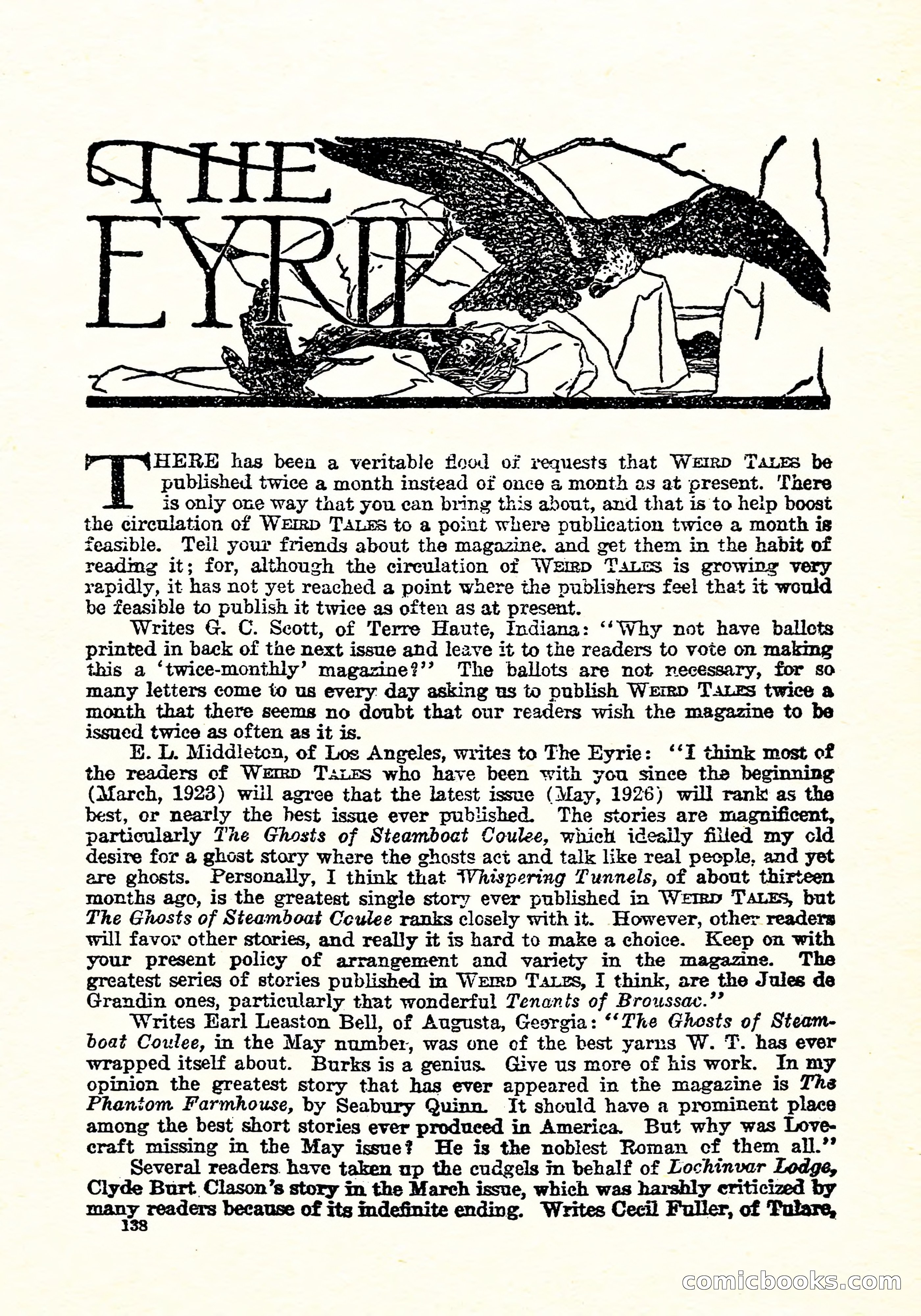 THE EYRIE

THERE has been a veritable flood of requests that WEIRD TALES be published twice a month instead of once a month as at present. There is only one way that you can bring this about, and that is to help boost the circulation of WEIRD TALES to a point where publication twice a month is feasible. Tell your friends about the magazine. and get them in the habit of reading it; for, although the circulation of WEIRD TALES is growing very rapidly, it has not yet reached a point where the publishers feel that it would be feasible to publish it twice as often as at present.

Writes G. C. Scott, of Terre Haute, Indiana: "Why not have ballots printed in back of the next issue and leave it to the readers to vote on making this a 'twice-monthly' magazine?" The ballots are not necessary, for so many letters come to us every day asking us to publish WEIRD TALES twice a month that there seems no doubt that our readers wish the magazine to be issued twice as often as it is.

E. L. Middleton, of Los Angeles, writes to The Eyrie: "I think most of the readers of WEIRD TALES who have been with you since the beginning (March, 1923) will agree that the latest issue (May, 1926) will rank as the best, or nearly the best issue ever published. The stories are magnificent, particularly The Ghosts of Steamboat Coulee, which ideally filled my old desire for a ghost story where the ghosts act and talk like real people, and yet are ghosts. Personally, I think that Whispering Tunnels, of about thirteen months ago, is the greatest single story ever published in WEIRD TALES, but The Ghosts of Steamboat Coulee ranks closely with it. However, other readers will favor other stories, and really it is hard to make a choice. Keep on with your present policy of arrangement and variety in the magazine. The greatest series of stories published in WEIRD TALES, I think, are the Jules de Grandin ones, particularly that wonderful Tenants of Broussac."

Writes Earl Leaston Bell, of Augusta, Georgia: "The Ghosts of Steamboat Coulee, in the May number, was one of the best yarns W. T. has ever wrapped itself about. Burks is a genius. Give us more of his work. In my opinion the greatest story that has ever appeared in the magazine is The Phantom Farmhouse, by Seabury Quinn. It should have a prominent place among the best short stories ever produced in America. But why was Lovecraft missing in the May issue? He is the noblest Roman of them all."

Several readers have taken up the cudgels in behalf of Lochinvar Lodge, Clyde Burt Clason's story in the March issue, which was harshly criticized by many readers because of its indefinite ending. Writes Cecil Fuller, of Tulare,

138

comicbooks.com